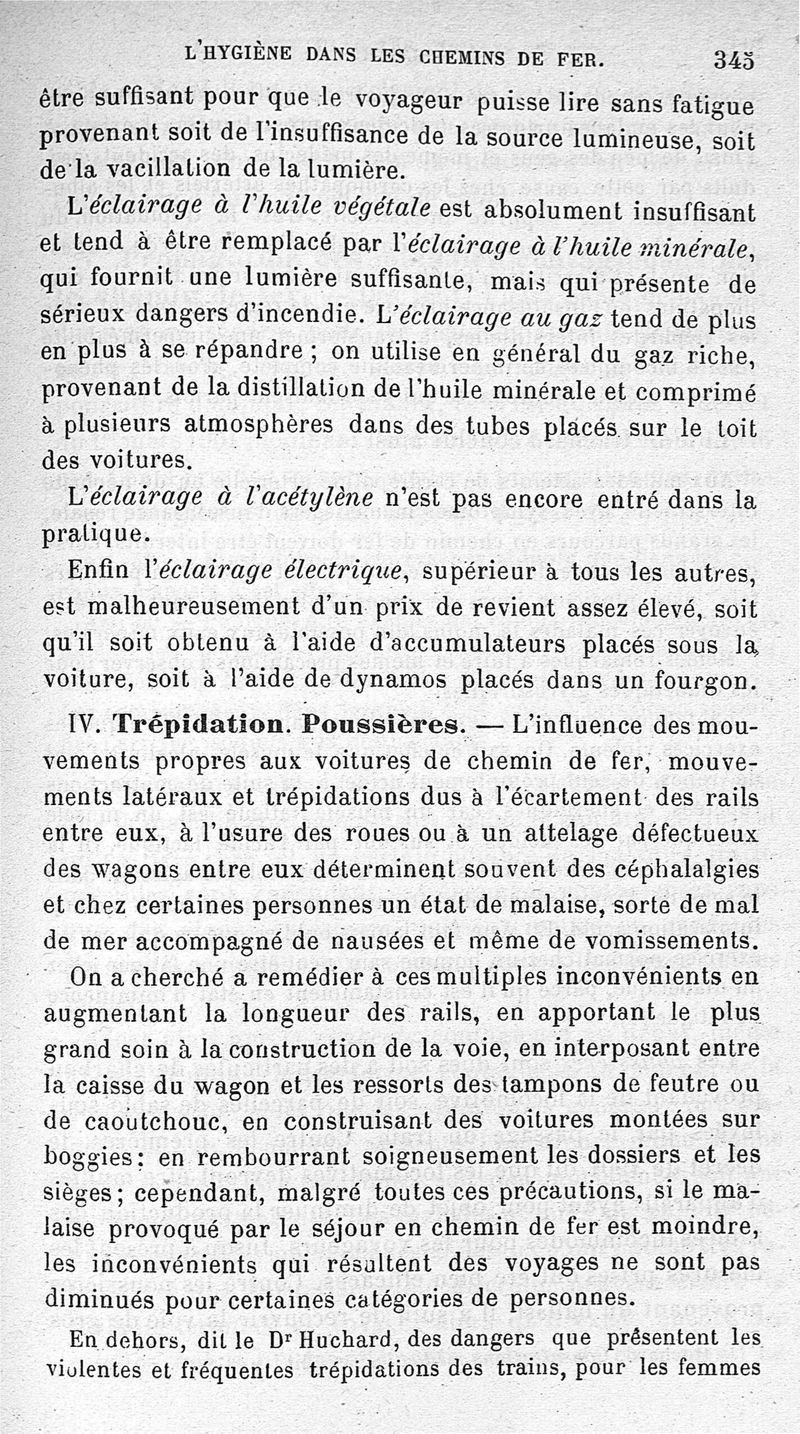 L'HYGIÈNE DANS LES CHEMINS DE FER. 345

être suffisant pour que le voyageur puisse lire sans fatigue provenant soit de l'insuffisance de la source lumineuse, soit de la vacillation de la lumière.

L'éclairage à l'huile végétale est absolument insuffisant et tend à être remplacé par l'éclairage à l'huile minérale, qui fournit une lumière suffisante, mais qui présente de sérieux dangers d'incendie. L'éclairage au gaz tend de plus en plus à se répandre ; on utilise en général du gaz riche, provenant de la distillation de l'huile minérale et comprimé à plusieurs atmosphères dans des tubes placés sur le toit des voitures.

L'éclairage à l'acétylène n'est pas encore entré dans la pratique.

Enfin l'éclairage électrique, supérieur à tous les autres, est malheureusement d'un prix de revient assez élevé, soit qu'il soit obtenu à l'aide d'accumulateurs placés sous la voiture, soit à l'aide de dynamos placés dans un fourgon.

IV. Trépidation. Poussières. — L'influence des mouvements propres aux voitures de chemin de fer, mouvements latéraux et trépidations dus à l'écartement des rails entre eux, à l'usure des roues ou à un attelage défectueux des wagons entre eux déterminent souvent des céphalalgies et chez certaines personnes un état de malaise, sorte de mal de mer accompagné de nausées et même de vomissements.

On a cherché a remédier à ces multiples inconvénients en augmentant la longueur des rails, en apportant le plus grand soin à la construction de la voie, en interposant entre la caisse du wagon et les ressorts des tampons de feutre ou de caoutchouc, en construisant des voitures montées sur boggies; en rembourrant soigneusement les dossiers et les sièges; cependant, malgré toutes ces précautions, si le malaise provoqué par le séjour en chemin de fer est moindre, les inconvénients qui résultent des voyages ne sont pas diminués pour certaines catégories de personnes.

En dehors, dit le Dr Huchard, des dangers que présentent les violentes et fréquentes trépidations des trains, pour les femmes